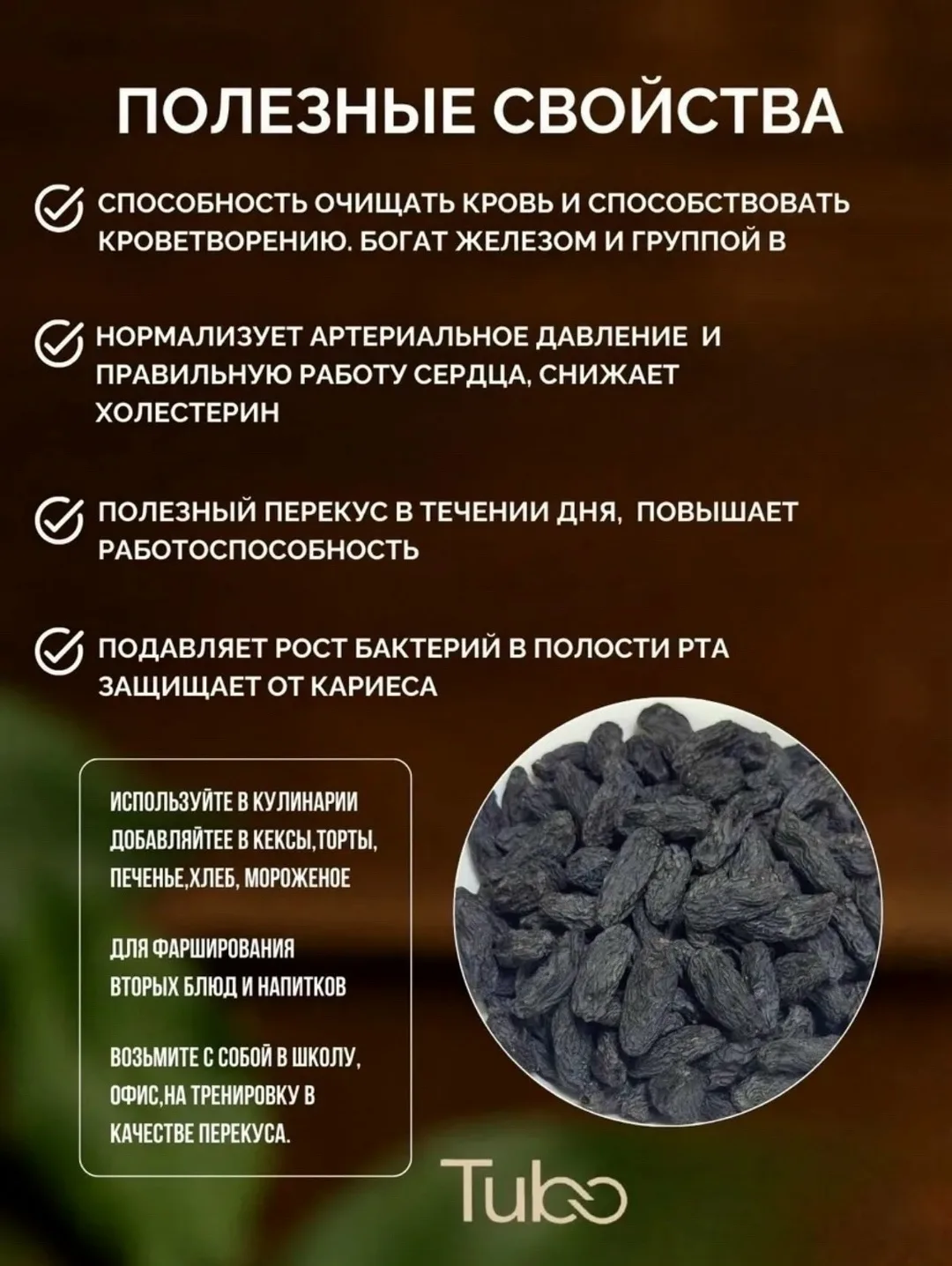 ПОЛЕЗНЫЕ СВОЙСТВА

СПОСОБНОСТЬ ОЧИЩАТЬ КРОВЬ И СПОСОБСТВОВАТЬ КРОВЕТВОРЕНИЮ. БОГАТ ЖЕЛЕЗОМ И ГРУППОЙ В

НОРМАЛИЗУЕТ АРТЕРИАЛЬНОЕ ДАВЛЕНИЕ И ПРАВИЛЬНУЮ РАБОТУ СЕРДЦА, СНИЖАЕТ ХОЛЕСТЕРИН

ПОЛЕЗНЫЙ ПЕРЕКУС В ТЕЧЕНИИ ДНЯ, ПОВЫШАЕТ РАБОТОСПОСОБНОСТЬ

ПОДАВЛЯЕТ РОСТ БАКТЕРИЙ В ПОЛОСТИ РТА ЗАЩИЩАЕТ ОТ КАРИЕСА

ИСПОЛЬЗУЙТЕ В КУЛИНАРИИ ДОБАВЛЯЙТЕЕ В КЕКСЫ,ТОРТЫ, ПЕЧЕНЬЕ,ХЛЕБ, МОРОЖЕНОЕ

ДЛЯ ФАРШИРОВАНИЯ ВТОРЫХ БЛЮД И НАПИТКОВ

ВОЗЬМИТЕ С СОБОЙ В ШКОЛУ, ОФИС,НА ТРЕНИРОВКУ В КАЧЕСТВЕ ПЕРЕКУСА.

Tubo